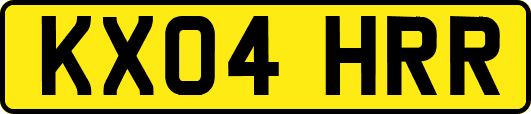 KX04 HRR